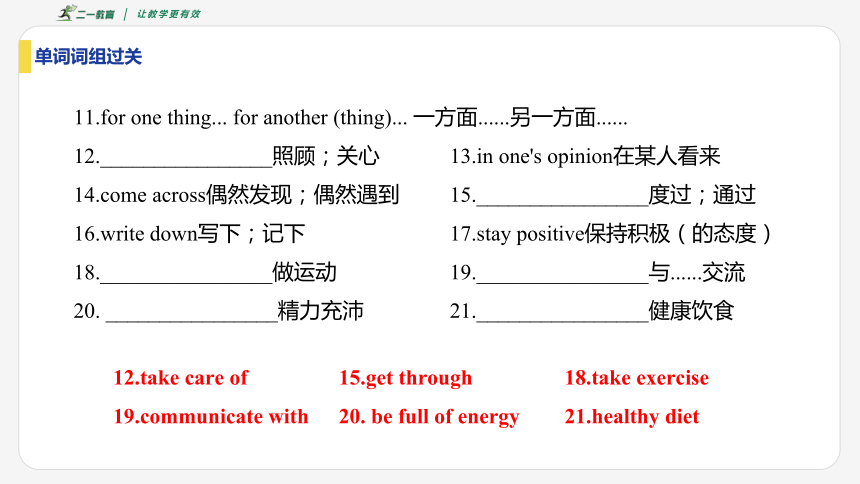 二一教育 | 让教学更有效

单词词组过关

11.for one thing... for another (thing)... 一方面......另一方面......

12.________________照顾；关心

13.in one's opinion在某人看来

14.come across偶然发现；偶然遇到

15.________________度过；通过

16.write down写下；记下

17.stay positive保持积极（的态度）

18.________________做运动

19.________________与......交流

20. ________________精力充沛

21.________________健康饮食

12.take care of

15.get through

18.take exercise

19.communicate with

20. be full of energy

21.healthy diet